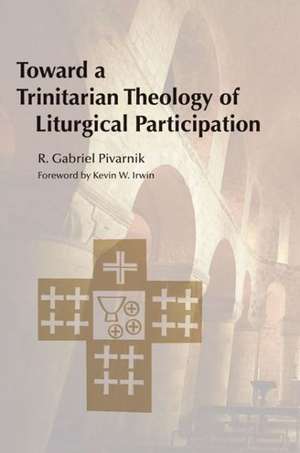 Toward a
Trinitarian Theology of
Liturgical Participation

R. Gabriel Pivarnik
Foreword by Kevin W. Irwin